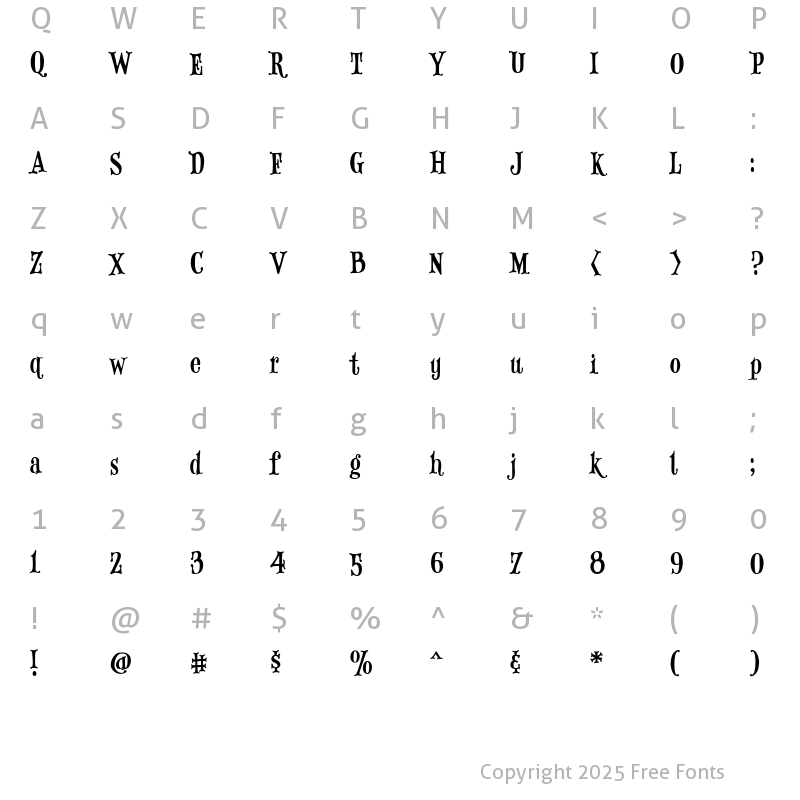 Q W E R T Y U I O P
Q W E R T Y U I O P

A S D F G H J K L :
A S D F G H J K L :

Z X C V B N M < > ?
Z X C V B N M < > ?

q w e r t y u i o p
q w e r t y u i o p

a s d f g h j k l ;
a s d f g h j k l ;

1 2 3 4 5 6 7 8 9 0
1 2 3 4 5 6 7 8 9 0

! @ # $ % ^ & * ( )
! @ # $ % ^ & * ( )

Copyright 2025 Free Fonts